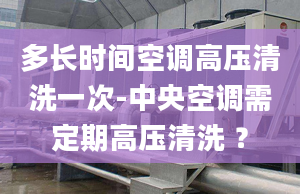 多长时间空调高压清洗一次-中央空调需定期高压清洗？